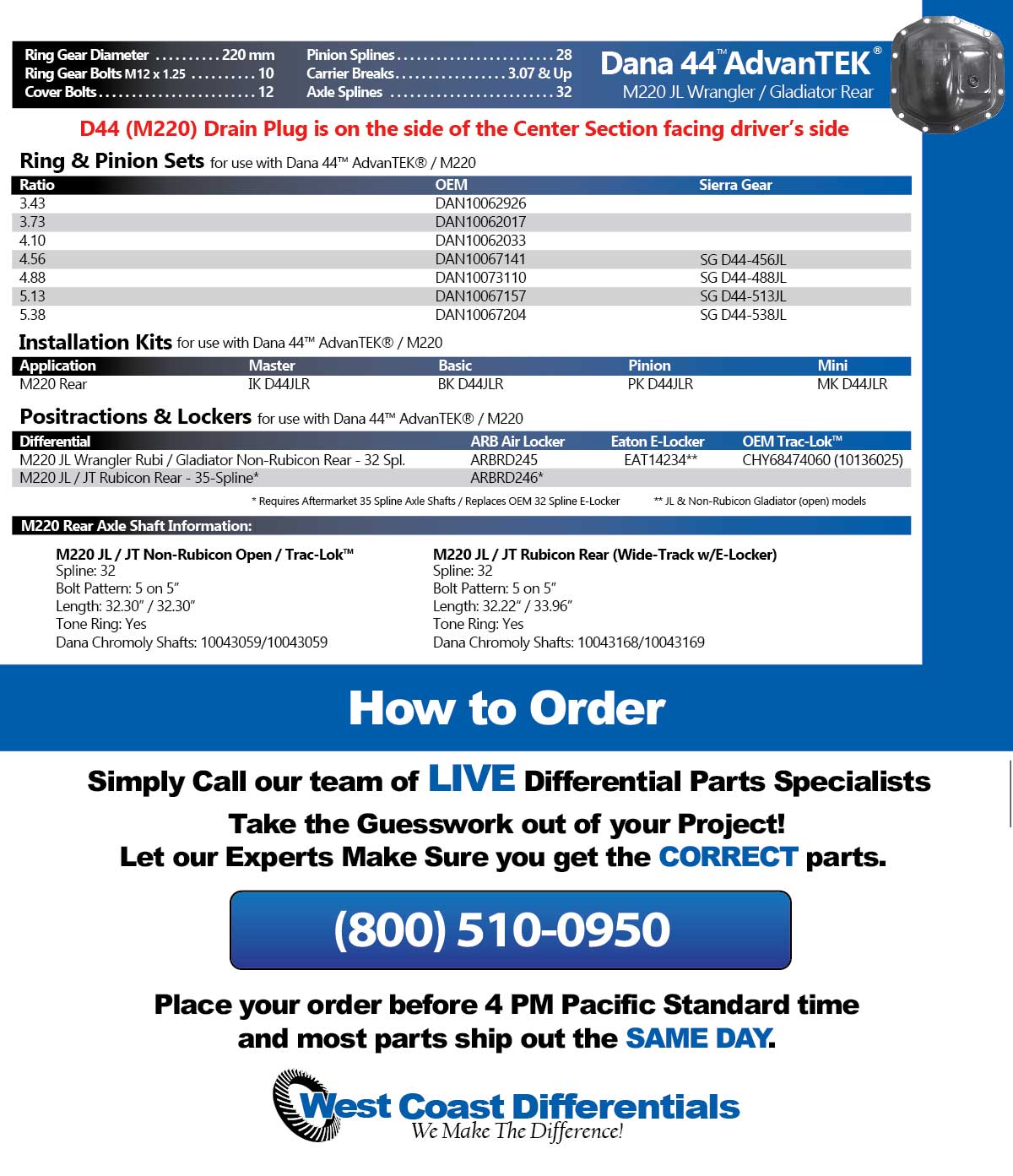 Ring Gear Diameter ..........220 mm
Ring Gear Bolts M12 x 1.25 ..........10
Cover Bolts........................12

Pinion Splines........................28
Carrier Breaks.................3.07 & Up
Axle Splines ........................32

Dana 44™ AdvanTEK®
M220 JL Wrangler / Gladiator Rear

D44 (M220) Drain Plug is on the side of the Center Section facing driver's side

Ring & Pinion Sets for use with Dana 44™ AdvanTEK® / M220

| Ratio | OEM | Sierra Gear |
|---|---|---|
| 3.43 | DAN10062926 | |
| 3.73 | DAN10062017 | |
| 4.10 | DAN10062033 | |
| 4.56 | DAN10067141 | SG D44-456JL |
| 4.88 | DAN10073110 | SG D44-488JL |
| 5.13 | DAN10067157 | SG D44-513JL |
| 5.38 | DAN10067204 | SG D44-538JL |

Installation Kits for use with Dana 44™ AdvanTEK® / M220

| Application | Master | Basic | Pinion | Mini |
|---|---|---|---|---|
| M220 Rear | IK D44JLR | BK D44JLR | PK D44JLR | MK D44JLR |

Positractions & Lockers for use with Dana 44™ AdvanTEK® / M220

| Differential | ARB Air Locker | Eaton E-Locker | OEM Trac-Lok™ |
|---|---|---|---|
| M220 JL Wrangler Rubi / Gladiator Non-Rubicon Rear - 32 Spl. | ARBRD245 | EAT14234** | CHY68474060 (10136025) |
| M220 JL / JT Rubicon Rear - 35-Spline* | ARBRD246* | | |

* Requires Aftermarket 35 Spline Axle Shafts / Replaces OEM 32 Spline E-Locker
** JL & Non-Rubicon Gladiator (open) models

M220 Rear Axle Shaft Information:

M220 JL / JT Non-Rubicon Open / Trac-Lok™
Spline: 32
Bolt Pattern: 5 on 5"
Length: 32.30" / 32.30"
Tone Ring: Yes
Dana Chromoly Shafts: 10043059/10043059

M220 JL / JT Rubicon Rear (Wide-Track w/E-Locker)
Spline: 32
Bolt Pattern: 5 on 5"
Length: 32.22" / 33.96"
Tone Ring: Yes
Dana Chromoly Shafts: 10043168/10043169

How to Order

Simply Call our team of LIVE Differential Parts Specialists

Take the Guesswork out of your Project!
Let our Experts Make Sure you get the CORRECT parts.

(800) 510-0950

Place your order before 4 PM Pacific Standard time
and most parts ship out the SAME DAY.

West Coast Differentials
We Make The Difference!